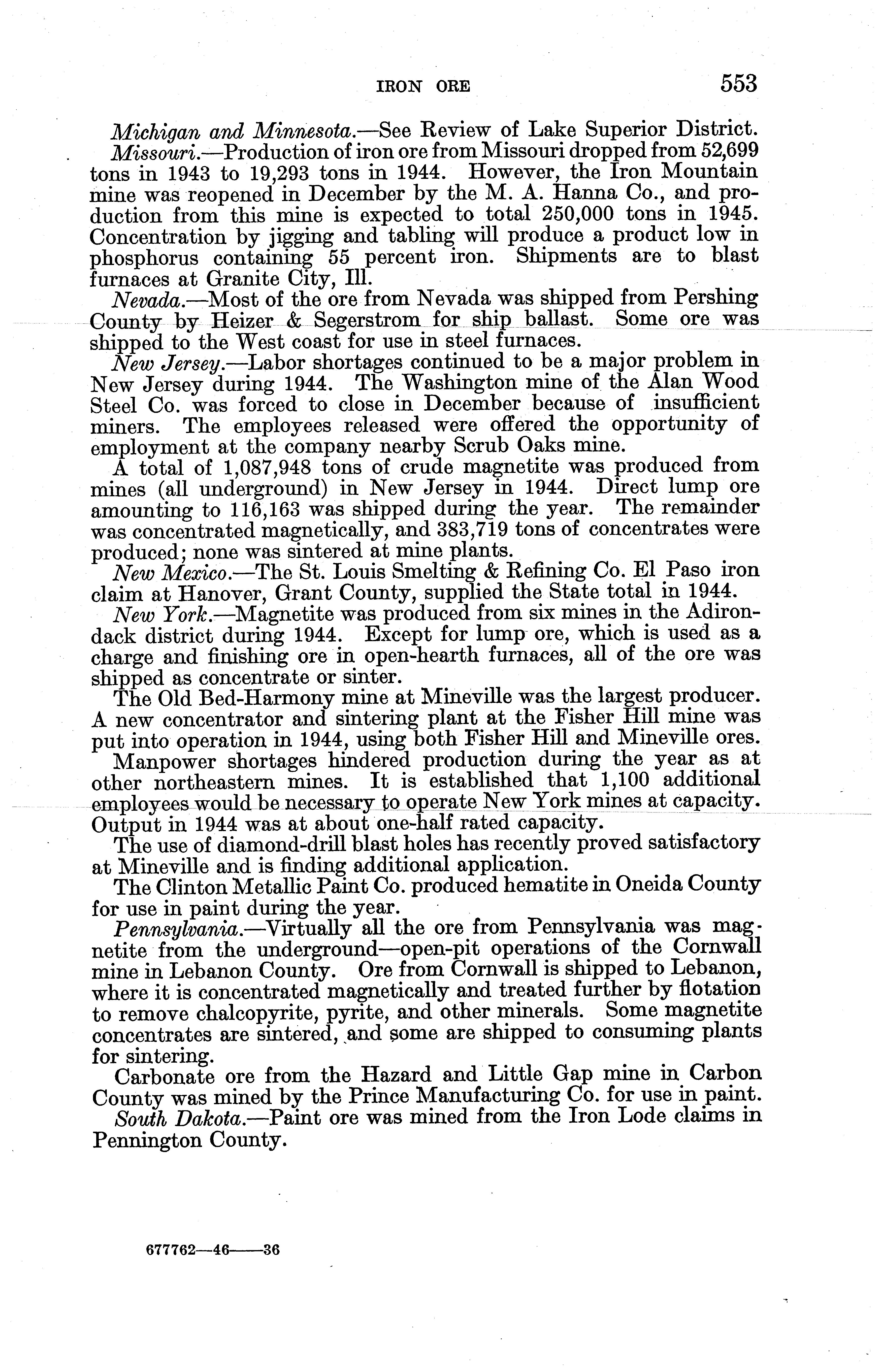 IRON ORE 553

Michigan and Minnesota.—See Review of Lake Superior District.

Missouri.—Production of iron ore from Missouri dropped from 52,699 tons in 1943 to 19,293 tons in 1944. However, the Iron Mountain mine was reopened in December by the M. A. Hanna Co., and production from this mine is expected to total 250,000 tons in 1945. Concentration by jigging and tabling will produce a product low in phosphorus containing 55 percent iron. Shipments are to blast furnaces at Granite City, Ill.

Nevada.—Most of the ore from Nevada was shipped from Pershing County by Heizer & Segerstrom for ship ballast. Some ore was shipped to the West coast for use in steel furnaces.

New Jersey.—Labor shortages continued to be a major problem in New Jersey during 1944. The Washington mine of the Alan Wood Steel Co. was forced to close in December because of insufficient miners. The employees released were offered the opportunity of employment at the company nearby Scrub Oaks mine.

A total of 1,087,948 tons of crude magnetite was produced from mines (all underground) in New Jersey in 1944. Direct lump ore amounting to 116,163 was shipped during the year. The remainder was concentrated magnetically, and 383,719 tons of concentrates were produced; none was sintered at mine plants.

New Mexico.—The St. Louis Smelting & Refining Co. El Paso iron claim at Hanover, Grant County, supplied the State total in 1944.

New York.—Magnetite was produced from six mines in the Adirondack district during 1944. Except for lump ore, which is used as a charge and finishing ore in open-hearth furnaces, all of the ore was shipped as concentrate or sinter.

The Old Bed-Harmony mine at Mineville was the largest producer. A new concentrator and sintering plant at the Fisher Hill mine was put into operation in 1944, using both Fisher Hill and Mineville ores.

Manpower shortages hindered production during the year as at other northeastern mines. It is established that 1,100 additional employees would be necessary to operate New York mines at capacity. Output in 1944 was at about one-half rated capacity.

The use of diamond-drill blast holes has recently proved satisfactory at Mineville and is finding additional application.

The Clinton Metallic Paint Co. produced hematite in Oneida County for use in paint during the year.

Pennsylvania.—Virtually all the ore from Pennsylvania was magnetite from the underground—open-pit operations of the Cornwall mine in Lebanon County. Ore from Cornwall is shipped to Lebanon, where it is concentrated magnetically and treated further by flotation to remove chalcopyrite, pyrite, and other minerals. Some magnetite concentrates are sintered, and some are shipped to consuming plants for sintering.

Carbonate ore from the Hazard and Little Gap mine in Carbon County was mined by the Prince Manufacturing Co. for use in paint.

South Dakota.—Paint ore was mined from the Iron Lode claims in Pennington County.

677762—46——36